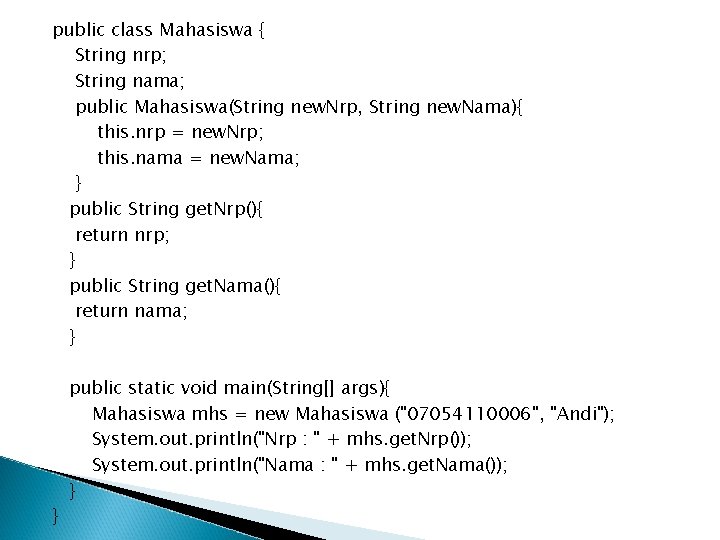 public class Mahasiswa {
    String nrp;
    String nama;
    public Mahasiswa(String newNrp, String newNama){
        this.nrp = newNrp;
        this.nama = newNama;
    }
   public String getNrp(){
    return nrp;
   }
   public String getNama(){
    return nama;
   }

   public static void main(String[] args){
       Mahasiswa mhs = new Mahasiswa ("07054110006", "Andi");
       System.out.println("Nrp : " + mhs.getNrp());
       System.out.println("Nama : " + mhs.getNama());
   }
}